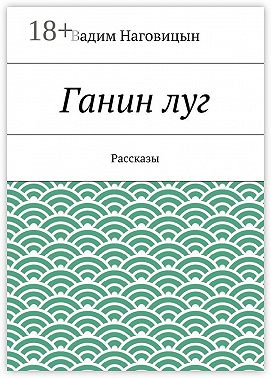 18+

Вадим Наговицын

Ганин луг

Рассказы